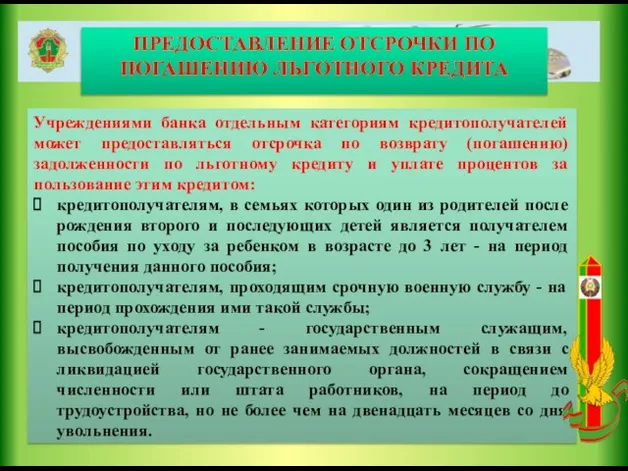 ПРЕДОСТАВЛЕНИЕ ОТСРОЧКИ ПО ПОГАШЕНИЮ ЛЬГОТНОГО КРЕДИТА

Учреждениями банка отдельным категориям кредитополучателей может предоставляться отсрочка по возврату (погашению) задолженности по льготному кредиту и уплате процентов за пользование этим кредитом:

кредитополучателям, в семьях которых один из родителей после рождения второго и последующих детей является получателем пособия по уходу за ребенком в возрасте до 3 лет - на период получения данного пособия;

кредитополучателям, проходящим срочную военную службу - на период прохождения ими такой службы;

кредитополучателям - государственным служащим, высвобожденным от ранее занимаемых должностей в связи с ликвидацией государственного органа, сокращением численности или штата работников, на период до трудоустройства, но не более чем на двенадцать месяцев со дня увольнения.